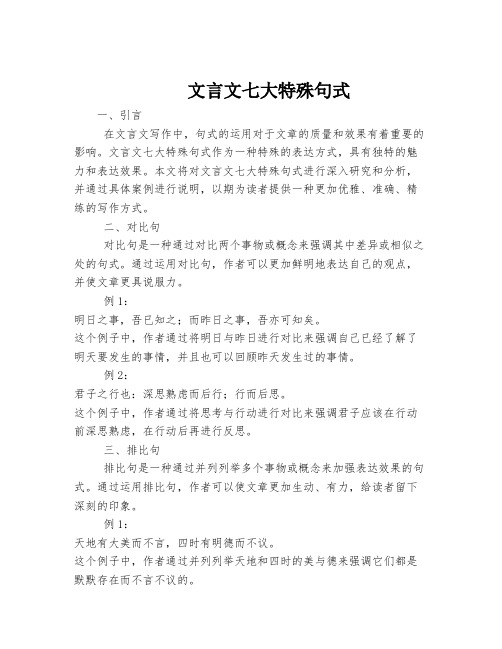 文言文七大特殊句式

一、引言

在文言文写作中，句式的运用对于文章的质量和效果有着重要的影响。文言文七大特殊句式作为一种特殊的表达方式，具有独特的魅力和表达效果。本文将对文言文七大特殊句式进行深入研究和分析，并通过具体案例进行说明，以期为读者提供一种更加优雅、准确、精练的写作方式。

二、对比句

对比句是一种通过对比两个事物或概念来强调其中差异或相似之处的句式。通过运用对比句，作者可以更加鲜明地表达自己的观点，并使文章更具说服力。

例 1：

明日之事，吾已知之；而昨日之事，吾亦可知矣。

这个例子中，作者通过将明日与昨日进行对比来强调自己已经了解了明天要发生的事情，并且也可以回顾昨天发生过的事情。

例 2：

君子之行也：深思熟虑而后行；行而后思。

这个例子中，作者通过将思考与行动进行对比来强调君子应该在行动前深思熟虑，在行动后再进行反思。

三、排比句

排比句是一种通过并列列举多个事物或概念来加强表达效果的句式。通过运用排比句，作者可以使文章更加生动、有力，给读者留下深刻的印象。

例 1：

天地有大美而不言，四时有明德而不议。

这个例子中，作者通过并列列举天地和四时的美与德来强调它们都是默默存在而不言不议的。